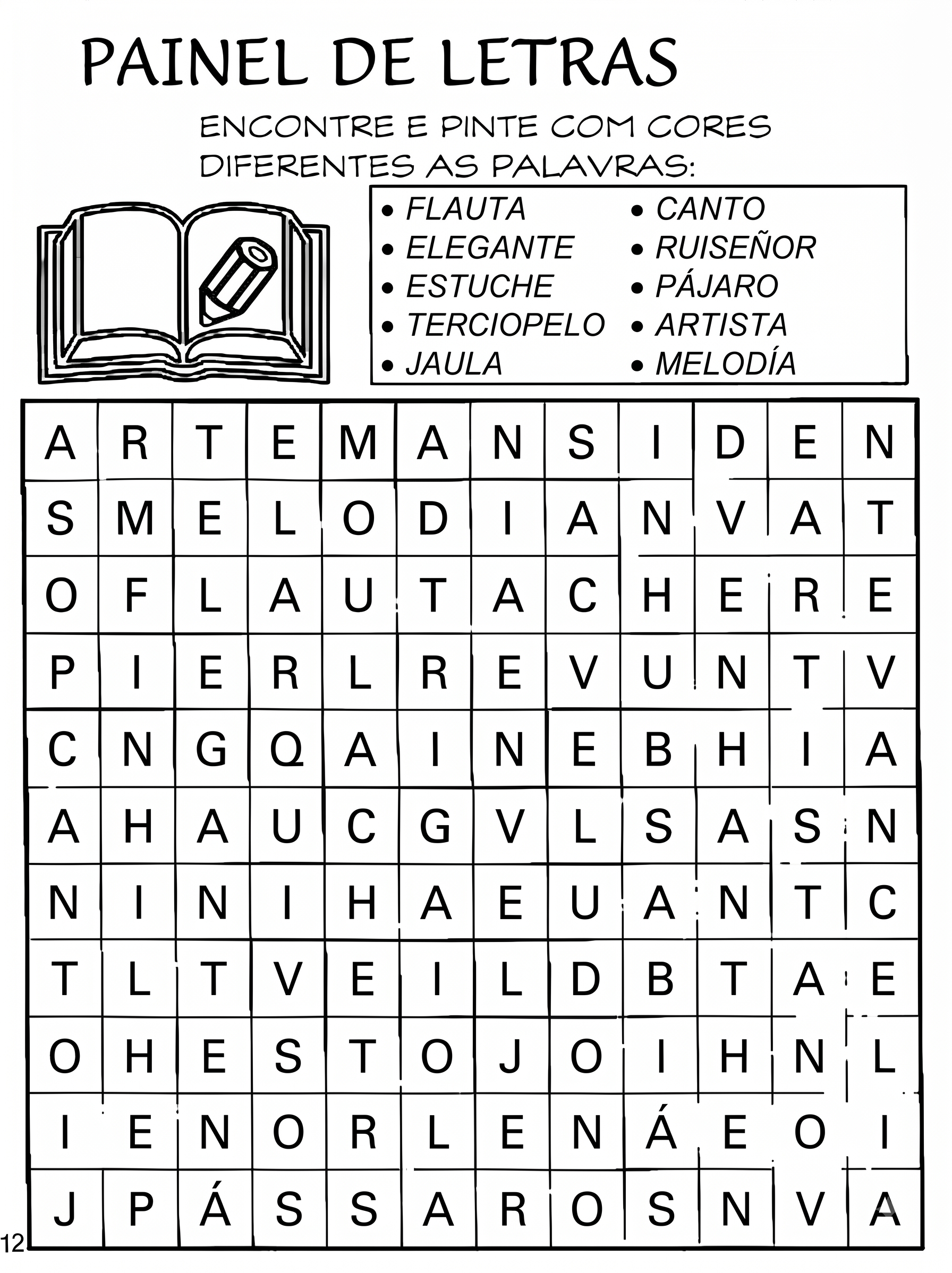 PAINEL DE LETRAS

ENCONTRE E PINTE COM CORES DIFERENTES AS PALAVRAS:

• FLAUTA
• ELEGANTE
• ESTUCHE
• TERCIOPELO
• JAULA

• CANTO
• RUISEÑOR
• PÁJARO
• ARTISTA
• MELODÍA

| A | R | T | E | M | A | N | S | I | D | E | N |
|---|---|---|---|---|---|---|---|---|---|---|---|
| S | M | E | L | O | D | I | A | N | V | A | T |
| O | F | L | A | U | T | A | C | H | E | R | E |
| P | I | E | R | L | R | E | V | U | N | T | V |
| C | N | G | Q | A | I | N | E | B | H | I | A |
| A | H | A | U | C | G | V | L | S | A | S | N |
| N | I | N | I | H | A | E | U | A | N | T | C |
| T | L | T | V | E | I | L | D | B | T | A | E |
| O | H | E | S | T | O | J | O | I | H | N | L |
| I | E | N | O | R | L | E | N | Á | E | O | I |
| J | P | Á | S | S | A | R | O | S | N | V | A |

12